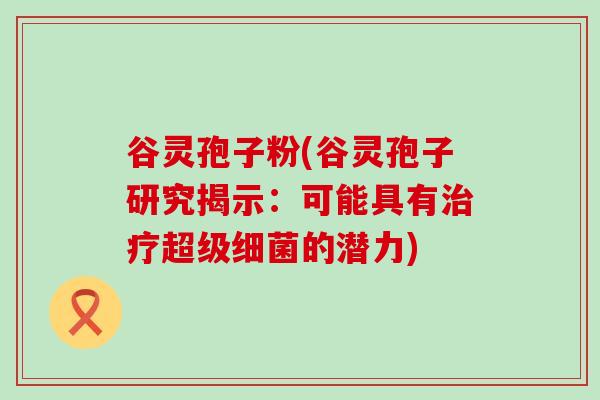 谷灵孢子粉(谷灵孢子研究揭示：可能具有治疗超级细菌的潜力)